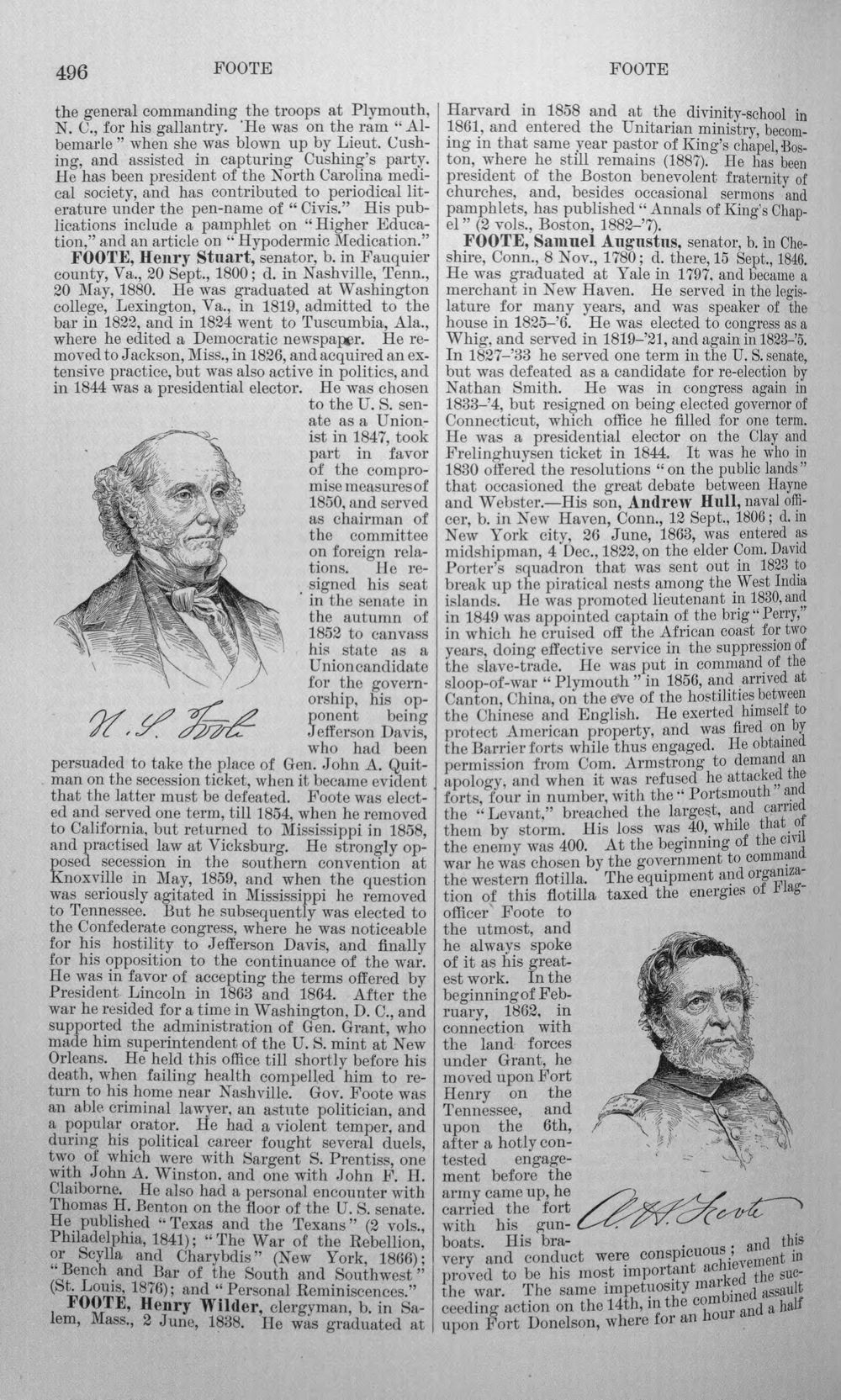 496 FOOTE FOOTE

the general commanding the troops at Plymouth, N. C., for his gallantry. He was on the ram "Albemarle" when she was blown up by Lieut. Cushing, and assisted in capturing Cushing's party. He has been president of the North Carolina medical society, and has contributed to periodical literature under the pen-name of "Civis." His publications include a pamphlet on "Higher Education," and an article on "Hypodermic Medication."

FOOTE, Henry Stuart, senator, b. in Fauquier county, Va., 20 Sept., 1800; d. in Nashville, Tenn., 20 May, 1880. He was graduated at Washington college, Lexington, Va., in 1819, admitted to the bar in 1822, and in 1824 went to Tuscumbia, Ala., where he edited a Democratic newspaper. He removed to Jackson, Miss., in 1826, and acquired an extensive practice, but was also active in politics, and in 1844 was a presidential elector. He was chosen to the U. S. senate as a Unionist in 1847, took part in favor of the compromise measures of 1850, and served as chairman of the committee on foreign relations. He resigned his seat in the senate in the autumn of 1852 to canvass his state as a Union candidate for the governorship, his opponent being Jefferson Davis, who had been persuaded to take the place of Gen. John A. Quitman on the secession ticket, when it became evident that the latter must be defeated. Foote was elected and served one term, till 1854, when he removed to California, but returned to Mississippi in 1858, and practised law at Vicksburg. He strongly opposed secession in the southern convention at Knoxville in May, 1859, and when the question was seriously agitated in Mississippi he removed to Tennessee. But he subsequently was elected to the Confederate congress, where he was noticeable for his hostility to Jefferson Davis, and finally for his opposition to the continuance of the war. He was in favor of accepting the terms offered by President Lincoln in 1863 and 1864. After the war he resided for a time in Washington, D. C., and supported the administration of Gen. Grant, who made him superintendent of the U. S. mint at New Orleans. He held this office till shortly before his death, when failing health compelled him to return to his home near Nashville. Gov. Foote was an able criminal lawyer, an astute politician, and a popular orator. He had a violent temper, and during his political career fought several duels, two of which were with Sargent S. Prentiss, one with John A. Winston, and one with John F. H. Claiborne. He also had a personal encounter with Thomas H. Benton on the floor of the U. S. senate. He published "Texas and the Texans" (2 vols., Philadelphia, 1841); "The War of the Rebellion, or Scylla and Charybdis" (New York, 1866); "Bench and Bar of the South and Southwest" (St. Louis, 1876); and "Personal Reminiscences."

H. S. Foote

FOOTE, Henry Wilder, clergyman, b. in Salem, Mass., 2 June, 1838. He was graduated at Harvard in 1858 and at the divinity-school in 1861, and entered the Unitarian ministry, becoming in that same year pastor of King's chapel, Boston, where he still remains (1887). He has been president of the Boston benevolent fraternity of churches, and, besides occasional sermons and pamphlets, has published "Annals of King's Chapel" (2 vols., Boston, 1882-'7).

FOOTE, Samuel Augustus, senator, b. in Cheshire, Conn., 8 Nov., 1780; d. there, 15 Sept., 1846. He was graduated at Yale in 1797, and became a merchant in New Haven. He served in the legislature for many years, and was speaker of the house in 1825-'6. He was elected to congress as a Whig, and served in 1819-'21, and again in 1823-'5. In 1827-'33 he served one term in the U. S. senate, but was defeated as a candidate for re-election by Nathan Smith. He was in congress again in 1833-'4, but resigned on being elected governor of Connecticut, which office he filled for one term. He was a presidential elector on the Clay and Frelinghuysen ticket in 1844. It was he who in 1830 offered the resolutions "on the public lands" that occasioned the great debate between Hayne and Webster.—His son, Andrew Hull, naval officer, b. in New Haven, Conn., 12 Sept., 1806; d. in New York city, 26 June, 1863, was entered as midshipman, 4 Dec., 1822, on the elder Com. David Porter's squadron that was sent out in 1823 to break up the piratical nests among the West India islands. He was promoted lieutenant in 1830, and in 1849 was appointed captain of the brig "Perry," in which he cruised off the African coast for two years, doing effective service in the suppression of the slave-trade. He was put in command of the sloop-of-war "Plymouth" in 1856, and arrived at Canton, China, on the eve of the hostilities between the Chinese and English. He exerted himself to protect American property, and was fired on by the Barrier forts while thus engaged. He obtained permission from Com. Armstrong to demand an apology, and when it was refused he attacked the forts, four in number, with the "Portsmouth" and the "Levant," breached the largest, and carried them by storm. His loss was 40, while that of the enemy was 400. At the beginning of the civil war he was chosen by the government to command the western flotilla. The equipment and organization of this flotilla taxed the energies of Flag-officer Foote to the utmost, and he always spoke of it as his greatest work. In the beginning of February, 1862, in connection with the land forces under Grant, he moved upon Fort Henry on the Tennessee, and upon the 6th, after a hotly contested engagement before the army came up, he carried the fort with his gunboats. His bravery and conduct were conspicuous; and this proved to be his most important achievement in the war. The same impetuosity marked the succeeding action on the 14th, in the combined assault upon Fort Donelson, where for an hour and a half

A. H. Foote